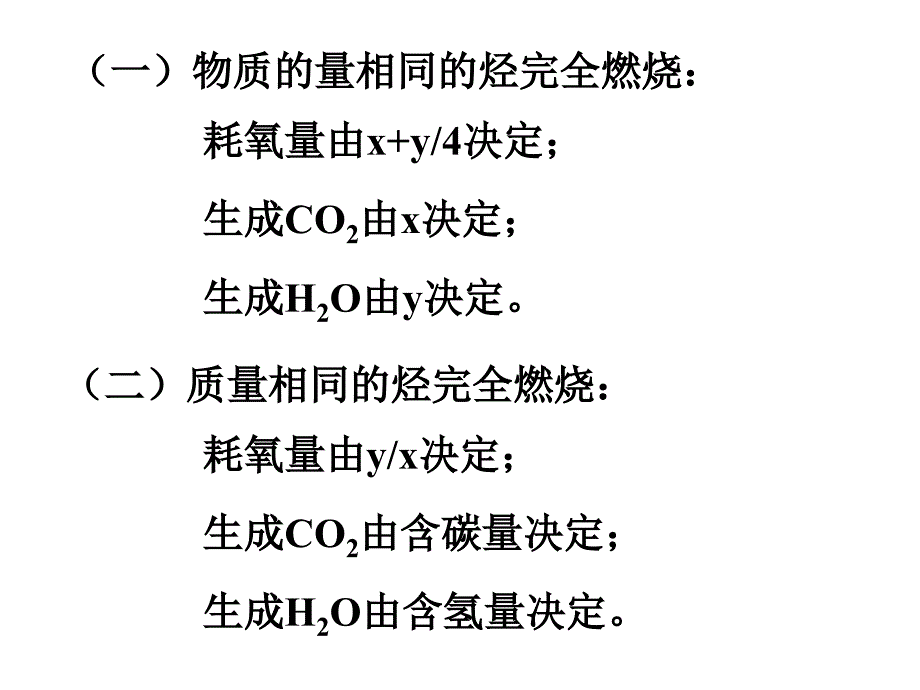 （一）物质的量相同的烃完全燃烧：

耗氧量由x+y/4决定；

生成$CO_2$由x决定；

生成$H_2O$由y决定。

（二）质量相同的烃完全燃烧：

耗氧量由y/x决定；

生成$CO_2$由含碳量决定；

生成$H_2O$由含氢量决定。